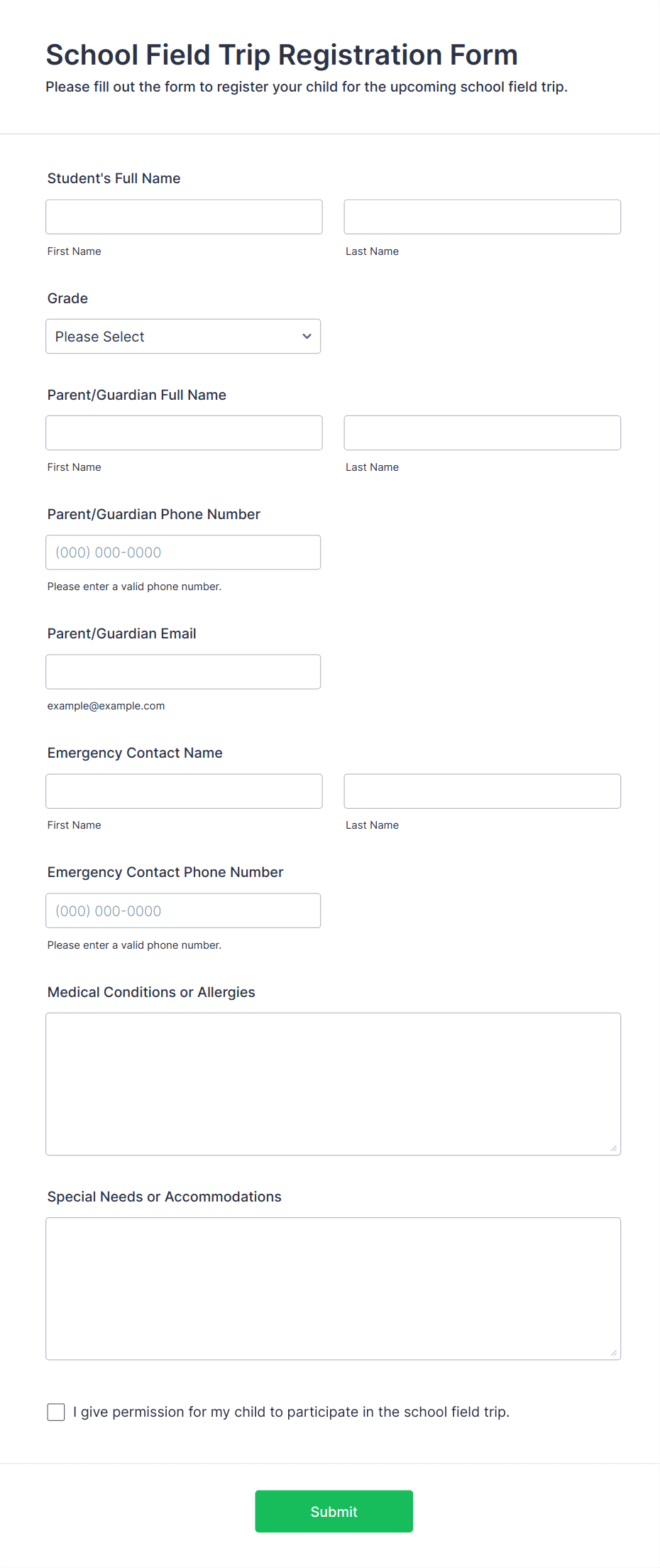 School Field Trip Registration Form

Please fill out the form to register your child for the upcoming school field trip.

Student's Full Name

First Name

Last Name

Grade

Please Select

Parent/Guardian Full Name

First Name

Last Name

Parent/Guardian Phone Number

(000) 000-0000

Please enter a valid phone number.

Parent/Guardian Email

example@example.com

Emergency Contact Name

First Name

Last Name

Emergency Contact Phone Number

(000) 000-0000

Please enter a valid phone number.

Medical Conditions or Allergies

Special Needs or Accommodations

I give permission for my child to participate in the school field trip.

Submit